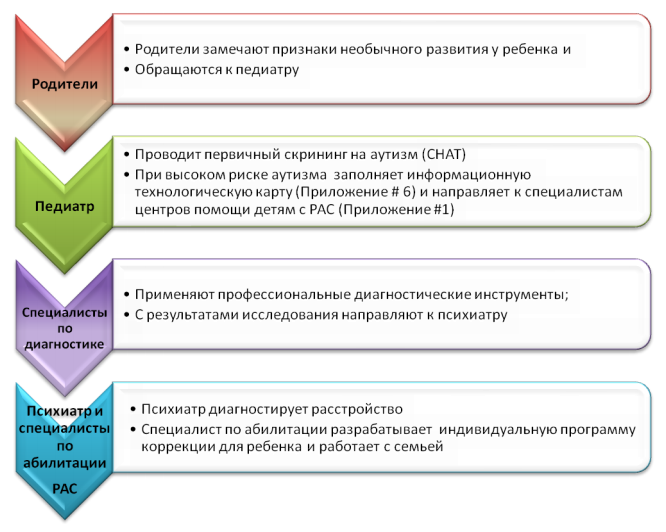 Родители

• Родители замечают признаки необычного развития у ребенка и
• Обращаются к педиатру

Педиатр

• Проводит первичный скрининг на аутизм (CHAT)
• При высоком риске аутизма заполняет информационную технологическую карту (Приложение # 6) и направляет к специалистам центров помощи детям с РАС (Приложение #1)

Специалисты по диагностике

• Применяют профессиональные диагностические инструменты;
• С результатами исследования направляют к психиатру

Психиатр и специалисты по абилитации РАС

• Психиатр диагностирует расстройство
• Специалист по абилитации разрабатывает индивидуальную программу коррекции для ребенка и работает с семьей